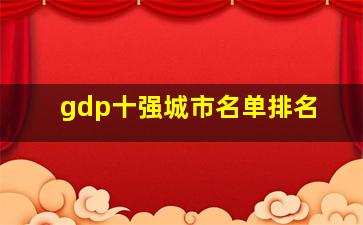 gdp十强城市名单排名